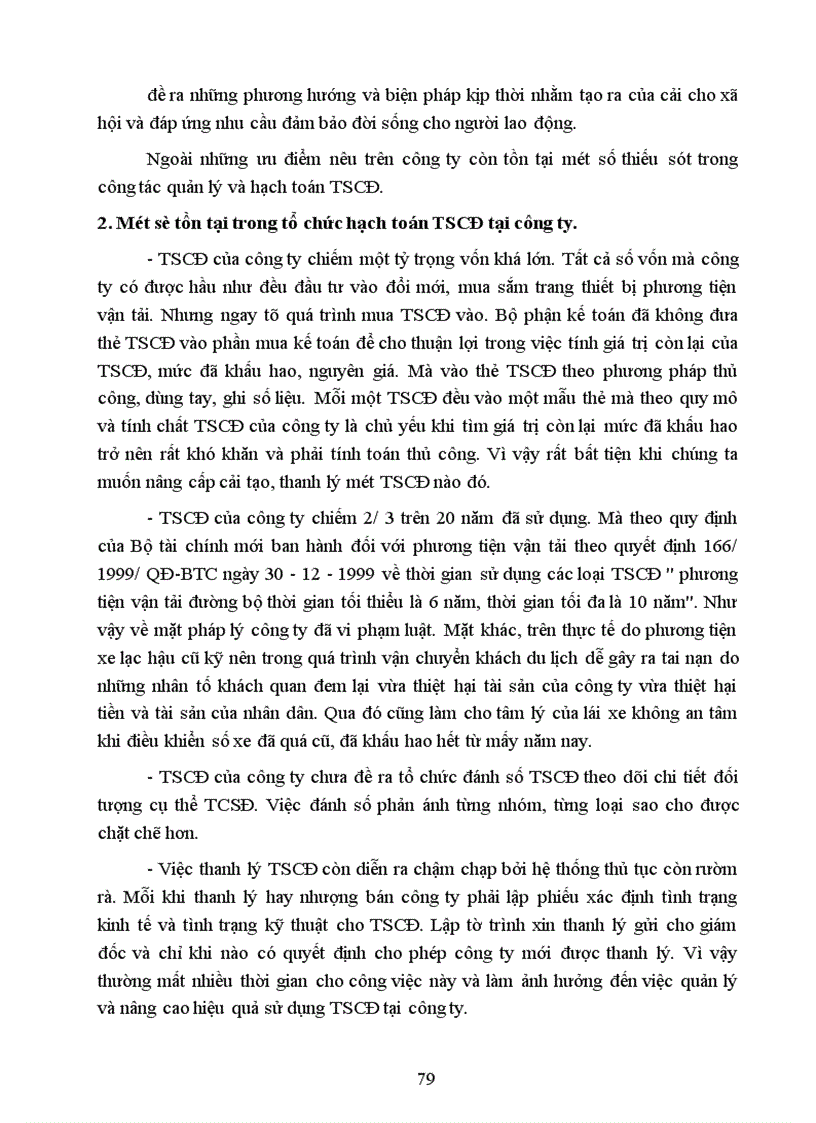 đề ra những phương hướng và biện pháp kịp thời nhằm tạo ra của cải cho xã hội và đáp ứng nhu cầu đảm bảo đời sống cho người lao động.

Ngoài những ưu điểm nêu trên công ty còn tồn tại mét số thiếu sót trong công tác quản lý và hạch toán TSCĐ.

2. Mét sè tồn tại trong tổ chức hạch toán TSCĐ tại công ty.

- TSCĐ của công ty chiếm một tỷ trọng vốn khá lớn. Tất cả số vốn mà công ty có được hầu như đều đầu tư vào đổi mới, mua sắm trang thiết bị phương tiện vận tải. Nhưng ngay tõ quá trình mua TSCĐ vào. Bộ phận kế toán đã không đưa thẻ TSCĐ vào phần mua kế toán để cho thuận lợi trong việc tính giá trị còn lại của TSCĐ, mức đã khấu hao, nguyên giá. Mà vào thẻ TSCĐ theo phương pháp thủ công, dùng tay, ghi số liệu. Mỗi một TSCĐ đều vào một mẫu thẻ mà theo quy mô và tính chất TSCĐ của công ty là chủ yếu khi tìm giá trị còn lại mức đã khấu hao trở nên rất khó khăn và phải tính toán thủ công. Vì vậy rất bất tiện khi chúng ta muốn nâng cấp cải tạo, thanh lý mét TSCĐ nào đó.

- TSCĐ của công ty chiếm 2/ 3 trên 20 năm đã sử dụng. Mà theo quy định của Bộ tài chính mới ban hành đối với phương tiện vận tải theo quyết định 166/ 1999/ QĐ-BTC ngày 30 - 12 - 1999 về thời gian sử dụng các loại TSCĐ " phương tiện vận tải đường bộ thời gian tối thiểu là 6 năm, thời gian tối đa là 10 năm". Như vậy về mặt pháp lý công ty đã vi phạm luật. Mặt khác, trên thực tế do phương tiện xe lạc hậu cũ kỹ nên trong quá trình vận chuyển khách du lịch dễ gây ra tai nạn do những nhân tố khách quan đem lại vừa thiệt hại tài sản của công ty vừa thiệt hại tiền và tài sản của nhân dân. Qua đó cũng làm cho tâm lý của lái xe không an tâm khi điều khiển số xe đã quá cũ, đã khấu hao hết từ mấy năm nay.

- TSCĐ của công ty chưa đề ra tổ chức đánh số TSCĐ theo dõi chi tiết đối tượng cụ thể TCSĐ. Việc đánh số phản ánh từng nhóm, từng loại sao cho được chặt chẽ hơn.

- Việc thanh lý TSCĐ còn diễn ra chậm chạp bởi hệ thống thủ tục còn rườm rà. Mỗi khi thanh lý hay nhượng bán công ty phải lập phiếu xác định tình trạng kinh tế và tình trạng kỹ thuật cho TSCĐ. Lập tờ trình xin thanh lý gửi cho giám đốc và chỉ khi nào có quyết định cho phép công ty mới được thanh lý. Vì vậy thường mất nhiều thời gian cho công việc này và làm ảnh hưởng đến việc quản lý và nâng cao hiệu quả sử dụng TSCĐ tại công ty.

79